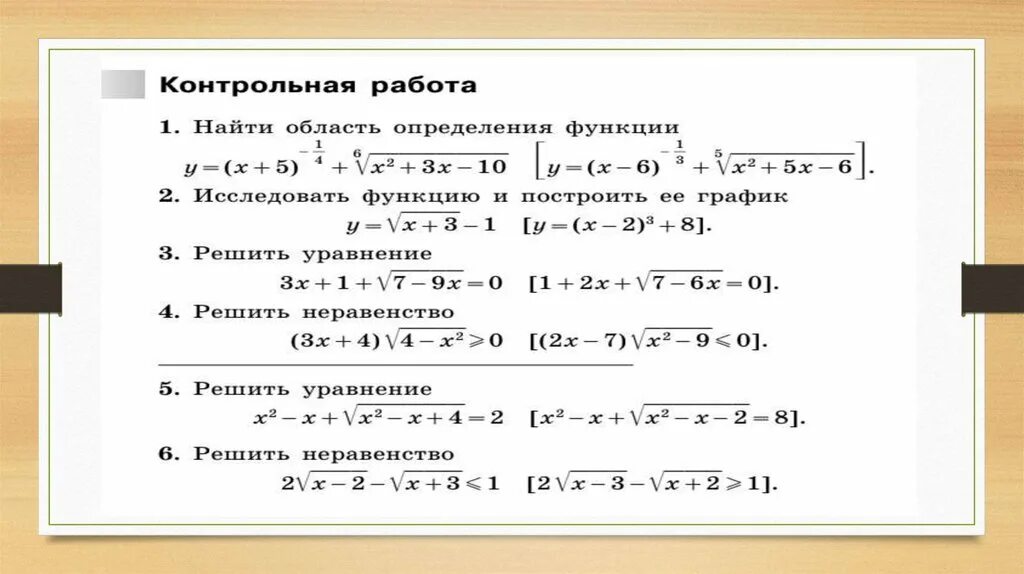 Контрольная работа

1. Найти область определения функции
$y=(x+5)^{-\frac{1}{4}}+\sqrt[6]{x^2+3x-10}$ $\left[y=(x-6)^{-\frac{1}{3}}+\sqrt[5]{x^2+5x-6}\right]$.

2. Исследовать функцию и построить ее график
$y=\sqrt{x+3}-1$ $[y=(x-2)^3+8]$.

3. Решить уравнение
$3x+1+\sqrt{7-9x}=0$ $[1+2x+\sqrt{7-6x}=0]$.

4. Решить неравенство
$(3x+4)\sqrt{4-x^2}\geqslant 0$ $[(2x-7)\sqrt{x^2-9}\leqslant 0]$.

5. Решить уравнение
$x^2-x+\sqrt{x^2-x+4}=2$ $[x^2-x+\sqrt{x^2-x-2}=8]$.

6. Решить неравенство
$2\sqrt{x-2}-\sqrt{x+3}\leqslant 1$ $[2\sqrt{x-3}-\sqrt{x+2}\geqslant 1]$.